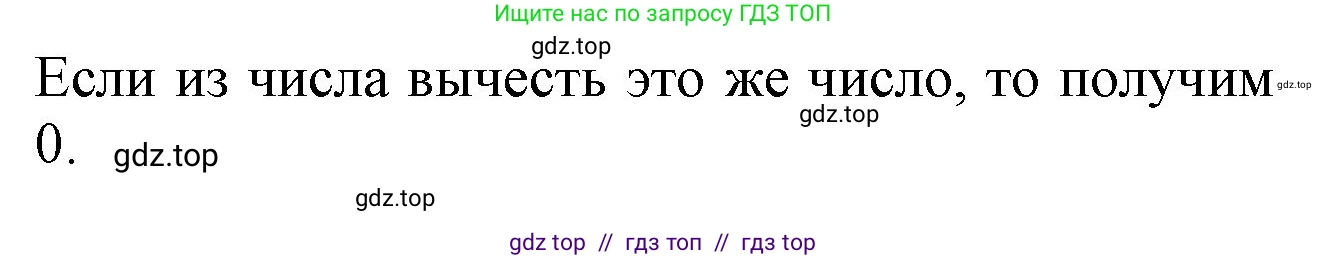 Ищите нас по запросу ГДЗ ТОП

gdz.top

Если из числа вычесть это же число, то получим 0.

gdz.top

gdz.top

gdz.top

gdz.top

gdz top // гдз топ // гдз top